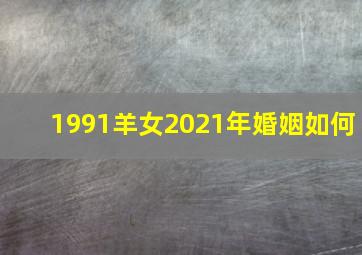 1991羊女2021年婚姻如何